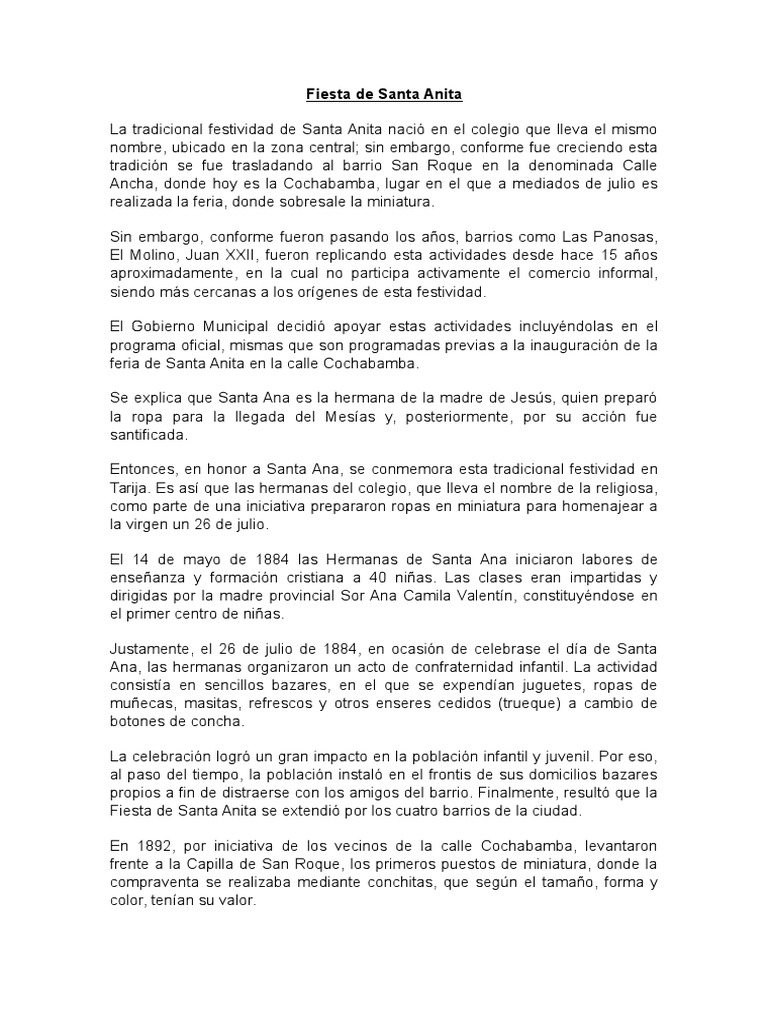 Fiesta de Santa Anita

La tradicional festividad de Santa Anita nació en el colegio que lleva el mismo nombre, ubicado en la zona central; sin embargo, conforme fue creciendo esta tradición se fue trasladando al barrio San Roque en la denominada Calle Ancha, donde hoy es la Cochabamba, lugar en el que a mediados de julio es realizada la feria, donde sobresale la miniatura.

Sin embargo, conforme fueron pasando los años, barrios como Las Panosas, El Molino, Juan XXII, fueron replicando esta actividades desde hace 15 años aproximadamente, en la cual no participa activamente el comercio informal, siendo más cercanas a los orígenes de esta festividad.

El Gobierno Municipal decidió apoyar estas actividades incluyéndolas en el programa oficial, mismas que son programadas previas a la inauguración de la feria de Santa Anita en la calle Cochabamba.

Se explica que Santa Ana es la hermana de la madre de Jesús, quien preparó la ropa para la llegada del Mesías y, posteriormente, por su acción fue santificada.

Entonces, en honor a Santa Ana, se conmemora esta tradicional festividad en Tarija. Es así que las hermanas del colegio, que lleva el nombre de la religiosa, como parte de una iniciativa prepararon ropas en miniatura para homenajear a la virgen un 26 de julio.

El 14 de mayo de 1884 las Hermanas de Santa Ana iniciaron labores de enseñanza y formación cristiana a 40 niñas. Las clases eran impartidas y dirigidas por la madre provincial Sor Ana Camila Valentín, constituyéndose en el primer centro de niñas.

Justamente, el 26 de julio de 1884, en ocasión de celebrase el día de Santa Ana, las hermanas organizaron un acto de confraternidad infantil. La actividad consistía en sencillos bazares, en el que se expendían juguetes, ropas de muñecas, masitas, refrescos y otros enseres cedidos (trueque) a cambio de botones de concha.

La celebración logró un gran impacto en la población infantil y juvenil. Por eso, al paso del tiempo, la población instaló en el frontis de sus domicilios bazares propios a fin de distraerse con los amigos del barrio. Finalmente, resultó que la Fiesta de Santa Anita se extendió por los cuatro barrios de la ciudad.

En 1892, por iniciativa de los vecinos de la calle Cochabamba, levantaron frente a la Capilla de San Roque, los primeros puestos de miniatura, donde la compraventa se realizaba mediante conchitas, que según el tamaño, forma y color, tenían su valor.